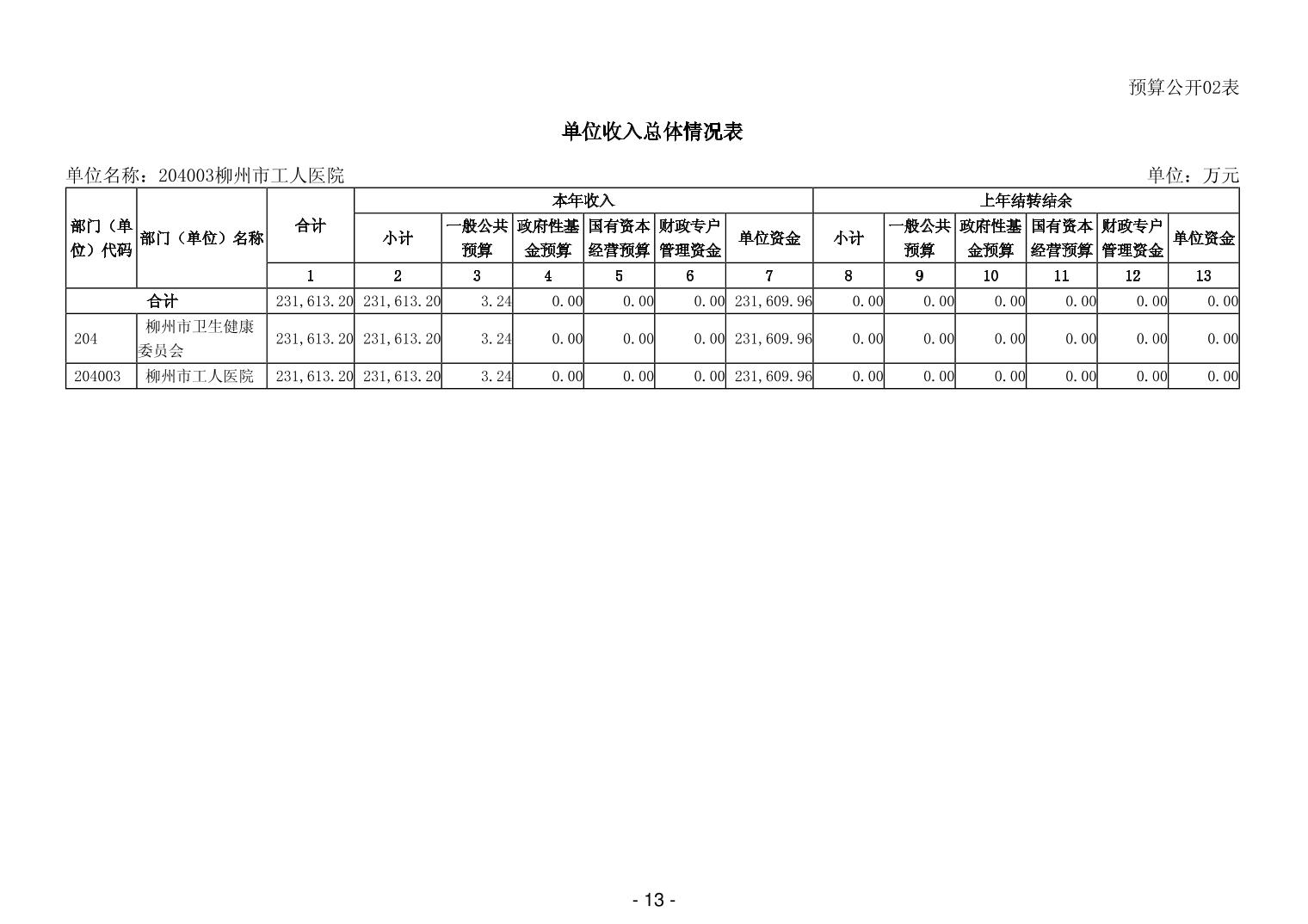 预算公开02表

单位收入总体情况表

单位名称：204003柳州市工人医院 单位：万元

| 部门（单位）代码 | 部门（单位）名称 | 合计 | 本年收入 | | | | | | 上年结转结余 | | | | | |
|---|---|---|---|---|---|---|---|---|---|---|---|---|---|---|
| | | | 小计 | 一般公共预算 | 政府性基金预算 | 国有资本经营预算 | 财政专户管理资金 | 单位资金 | 小计 | 一般公共预算 | 政府性基金预算 | 国有资本经营预算 | 财政专户管理资金 | 单位资金 |
| | | 1 | 2 | 3 | 4 | 5 | 6 | 7 | 8 | 9 | 10 | 11 | 12 | 13 |
| 合计 | | 231,613.20 | 231,613.20 | 3.24 | 0.00 | 0.00 | 0.00 | 231,609.96 | 0.00 | 0.00 | 0.00 | 0.00 | 0.00 | 0.00 |
| 204 | 柳州市卫生健康委员会 | 231,613.20 | 231,613.20 | 3.24 | 0.00 | 0.00 | 0.00 | 231,609.96 | 0.00 | 0.00 | 0.00 | 0.00 | 0.00 | 0.00 |
| 204003 | 柳州市工人医院 | 231,613.20 | 231,613.20 | 3.24 | 0.00 | 0.00 | 0.00 | 231,609.96 | 0.00 | 0.00 | 0.00 | 0.00 | 0.00 | 0.00 |

- 13 -